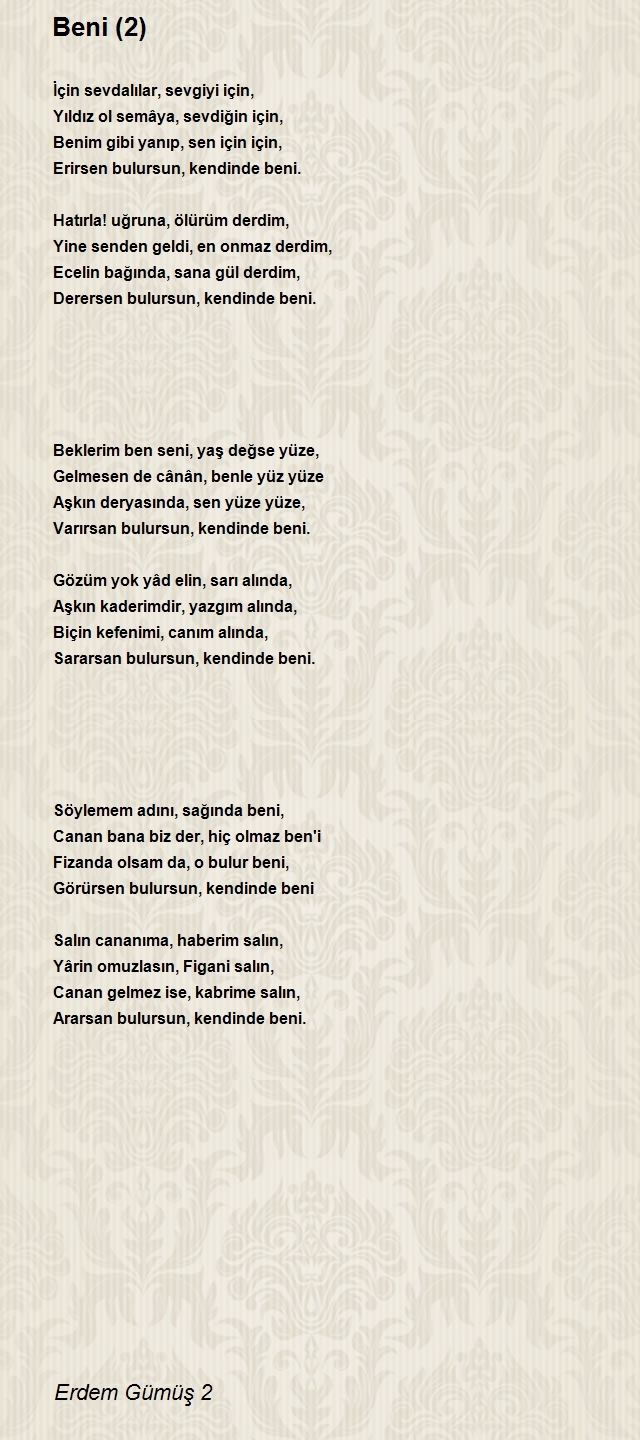 Beni (2)

İçin sevdalılar, sevgiyi için,
Yıldız ol semâya, sevdiğin için,
Benim gibi yanıp, sen için için,
Erirsen bulursun, kendinde beni.

Hatırla! uğruna, ölürüm derdim,
Yine senden geldi, en onmaz derdim,
Ecelin bağında, sana gül derdim,
Derersen bulursun, kendinde beni.

Beklerim ben seni, yaş değse yüze,
Gelmesen de cânân, benle yüz yüze
Aşkın deryasında, sen yüze yüze,
Varırsan bulursun, kendinde beni.

Gözüm yok yâd elin, sarı alında,
Aşkın kaderimdir, yazgım alında,
Biçin kefenimi, canım alında,
Sararsan bulursun, kendinde beni.

Söylemem adını, sağında beni,
Canan bana biz der, hiç olmaz ben'i
Fizanda olsam da, o bulur beni,
Görürsen bulursun, kendinde beni

Salın cananıma, haberim salın,
Yârin omuzlasın, Figani salın,
Canan gelmez ise, kabrime salın,
Ararsan bulursun, kendinde beni.

Erdem Gümüş 2